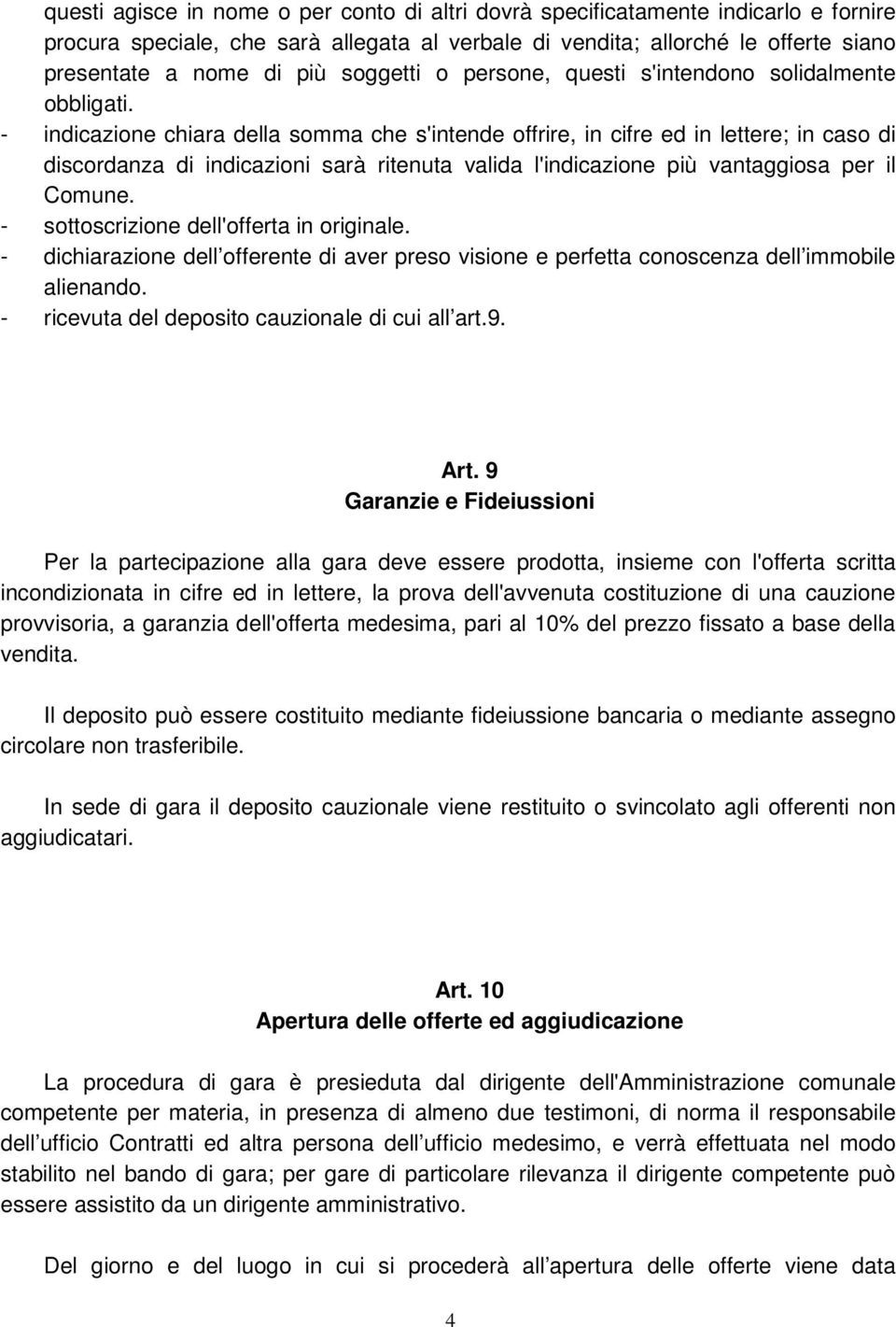 questi agisce in nome o per conto di altri dovrà specificatamente indicarlo e fornire procura speciale, che sarà allegata al verbale di vendita; allorché le offerte siano presentate a nome di più soggetti o persone, questi s'intendono solidalmente obbligati.
- indicazione chiara della somma che s'intende offrire, in cifre ed in lettere; in caso di discordanza di indicazioni sarà ritenuta valida l'indicazione più vantaggiosa per il Comune.
- sottoscrizione dell'offerta in originale.
- dichiarazione dell offerente di aver preso visione e perfetta conoscenza dell immobile alienando.
- ricevuta del deposito cauzionale di cui all art.9.

Art. 9
Garanzie e Fideiussioni

Per la partecipazione alla gara deve essere prodotta, insieme con l'offerta scritta incondizionata in cifre ed in lettere, la prova dell'avvenuta costituzione di una cauzione provvisoria, a garanzia dell'offerta medesima, pari al 10% del prezzo fissato a base della vendita.

Il deposito può essere costituito mediante fideiussione bancaria o mediante assegno circolare non trasferibile.

In sede di gara il deposito cauzionale viene restituito o svincolato agli offerenti non aggiudicatari.

Art. 10
Apertura delle offerte ed aggiudicazione

La procedura di gara è presieduta dal dirigente dell'Amministrazione comunale competente per materia, in presenza di almeno due testimoni, di norma il responsabile dell ufficio Contratti ed altra persona dell ufficio medesimo, e verrà effettuata nel modo stabilito nel bando di gara; per gare di particolare rilevanza il dirigente competente può essere assistito da un dirigente amministrativo.

Del giorno e del luogo in cui si procederà all apertura delle offerte viene data

4